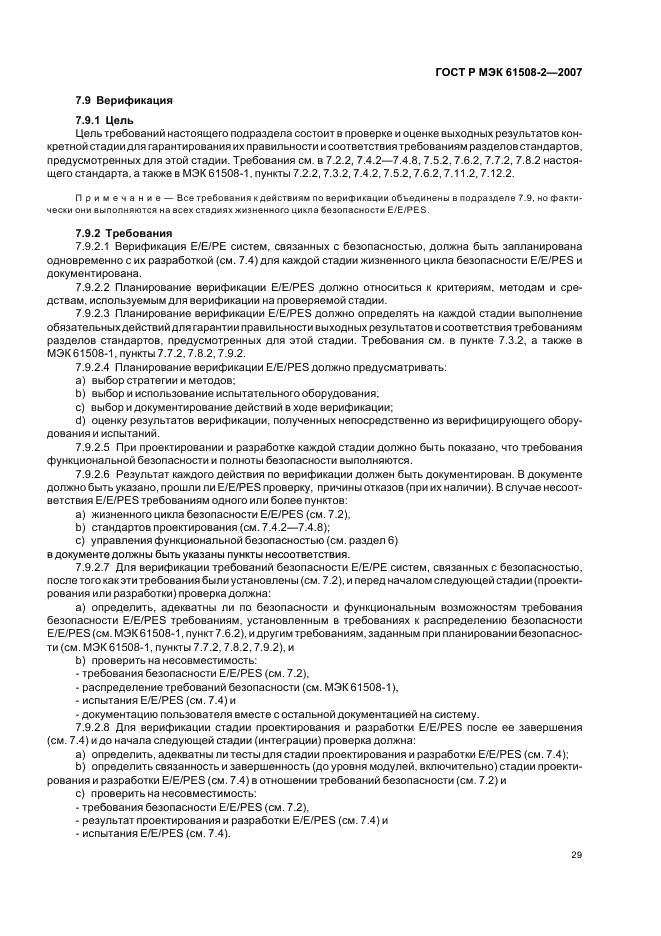 ГОСТ Р МЭК 61508-2—2007

7.9 Верификация

7.9.1 Цель

Цель требований настоящего подраздела состоит в проверке и оценке выходных результатов конкретной стадии для гарантирования их правильности и соответствия требованиям разделов стандартов, предусмотренных для этой стадии. Требования см. в 7.2.2, 7.4.2—7.4.8, 7.5.2, 7.6.2, 7.7.2, 7.8.2 настоящего стандарта, а также в МЭК 61508-1, пункты 7.2.2, 7.3.2, 7.4.2, 7.5.2, 7.6.2, 7.11.2, 7.12.2.

Примечание — Все требования к действиям по верификации объединены в подразделе 7.9, но фактически они выполняются на всех стадиях жизненного цикла безопасности E/E/PES.

7.9.2 Требования

7.9.2.1 Верификация E/E/PE систем, связанных с безопасностью, должна быть запланирована одновременно с их разработкой (см. 7.4) для каждой стадии жизненного цикла безопасности E/E/PES и документирована.

7.9.2.2 Планирование верификации E/E/PES должно относиться к критериям, методам и средствам, используемым для верификации на проверяемой стадии.

7.9.2.3 Планирование верификации E/E/PES должно определять на каждой стадии выполнение обязательных действий для гарантии правильности выходных результатов и соответствия требованиям разделов стандартов, предусмотренных для этой стадии. Требования см. в пункте 7.3.2, а также в МЭК 61508-1, пункты 7.7.2, 7.8.2, 7.9.2.

7.9.2.4 Планирование верификации E/E/PES должно предусматривать:

a) выбор стратегии и методов;

b) выбор и использование испытательного оборудования;

c) выбор и документирование действий в ходе верификации;

d) оценку результатов верификации, полученных непосредственно из верифицирующего оборудования и испытаний.

7.9.2.5 При проектировании и разработке каждой стадии должно быть показано, что требования функциональной безопасности и полноты безопасности выполняются.

7.9.2.6 Результат каждого действия по верификации должен быть документирован. В документе должно быть указано, прошли ли E/E/PES проверку, причины отказов (при их наличии). В случае несоответствия E/E/PES требованиям одного или более пунктов:

a) жизненного цикла безопасности E/E/PES (см. 7.2);

b) стандартов проектирования (см. 7.4.2—7.4.8);

c) управления функциональной безопасностью (см. раздел 6)

в документе должны быть указаны пункты несоответствия.

7.9.2.7 Для верификации требований безопасности E/E/PE систем, связанных с безопасностью, после того как эти требования были установлены (см. 7.2), и перед началом следующей стадии (проектирования или разработки) проверка должна:

a) определить, адекватны ли по безопасности и функциональным возможностям требования безопасности E/E/PES требованиям, установленным в требованиях к распределению безопасности E/E/PES (см. МЭК 61508-1, пункт 7.6.2), и другим требованиям, заданным при планировании безопасности (см. МЭК 61508-1, пункты 7.7.2, 7.8.2, 7.9.2), и

b) проверить на несовместимость:

- требования безопасности E/E/PES (см. 7.2),

- распределение требований безопасности (см. МЭК 61508-1),

- испытания E/E/PES (см. 7.4) и

- документацию пользователя вместе с остальной документацией на систему.

7.9.2.8 Для верификации стадии проектирования и разработки E/E/PES после ее завершения (см. 7.4) и до начала следующей стадии (интеграции) проверка должна:

a) определить, адекватны ли тесты для стадии проектирования и разработки E/E/PES (см. 7.4);

b) определить связанность и завершенность (до уровня модулей, включительно) стадии проектирования и разработки E/E/PES (см. 7.4) в отношении требований безопасности (см. 7.2) и

c) проверить на несовместимость:

- требования безопасности E/E/PES (см. 7.2),

- результат проектирования и разработки E/E/PES (см. 7.4) и

- испытания E/E/PES (см. 7.4).

29